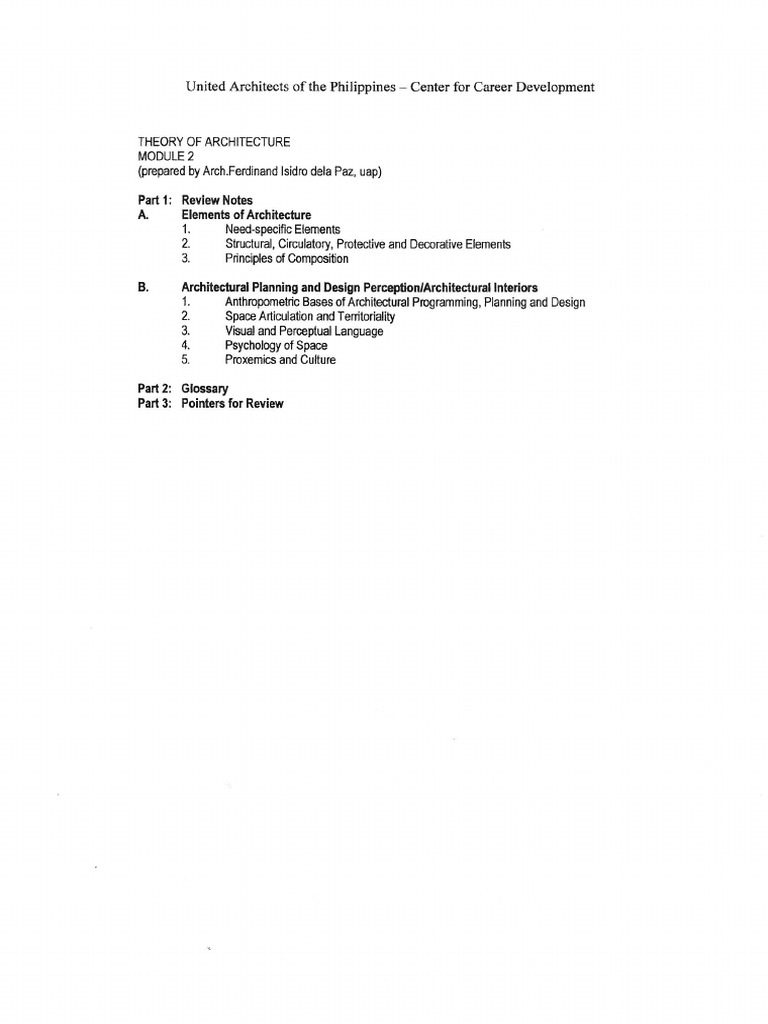 United Architects of the Philippines – Center for Career Development

THEORY OF ARCHITECTURE
MODULE 2
(prepared by Arch.Ferdinand Isidro dela Paz, uap)

Part 1: Review Notes
A. Elements of Architecture
1. Need-specific Elements
2. Structural, Circulatory, Protective and Decorative Elements
3. Principles of Composition

B. Architectural Planning and Design Perception/Architectural Interiors
1. Anthropometric Bases of Architectural Programming, Planning and Design
2. Space Articulation and Territoriality
3. Visual and Perceptual Language
4. Psychology of Space
5. Proxemics and Culture

Part 2: Glossary
Part 3: Pointers for Review